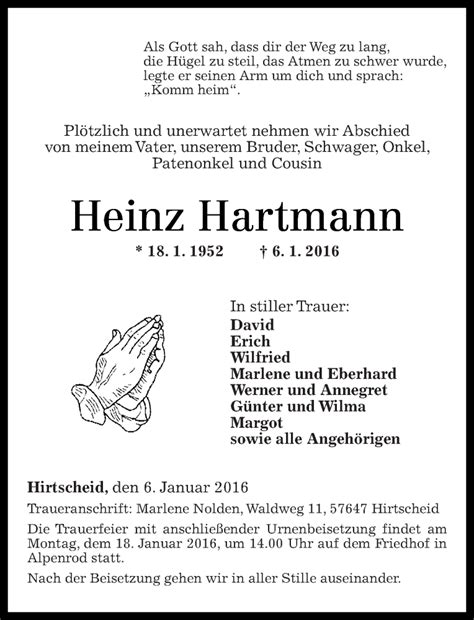 Als Gott sah, dass dir der Weg zu lang,
die Hügel zu steil, das Atmen zu schwer wurde,
legte er seinen Arm um dich und sprach:
„Komm heim“.

Plötzlich und unerwartet nehmen wir Abschied
von meinem Vater, unserem Bruder, Schwager, Onkel,
Patenonkel und Cousin

Heinz Hartmann

* 18. 1. 1952 † 6. 1. 2016

In stiller Trauer:
David
Erich
Wilfried
Marlene und Eberhard
Werner und Annegret
Günter und Wilma
Margot
sowie alle Angehörigen

Hirtscheid, den 6. Januar 2016

Traueranschrift: Marlene Nolden, Waldweg 11, 57647 Hirtscheid

Die Trauerfeier mit anschließender Urnenbeisetzung findet am Montag, dem 18. Januar 2016, um 14.00 Uhr auf dem Friedhof in Alpenrod statt.

Nach der Beisetzung gehen wir in aller Stille auseinander.